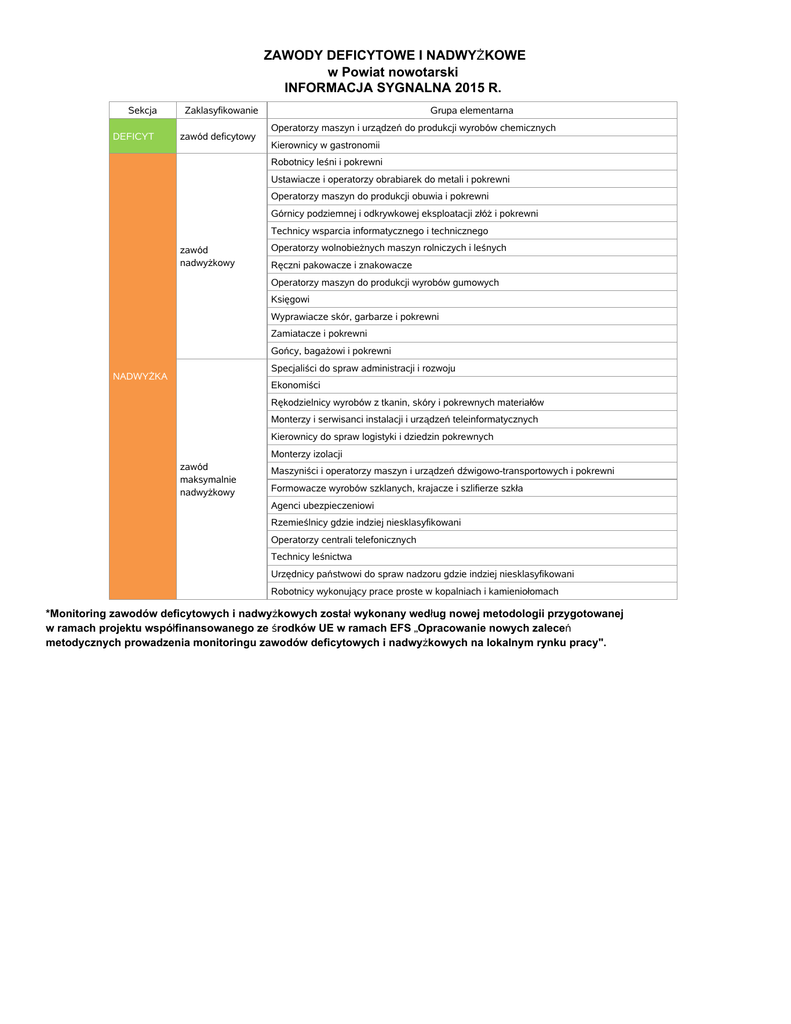 ZAWODY DEFICYTOWE I NADWYŻKOWE
w Powiat nowotarski
INFORMACJA SYGNALNA 2015 R.

| Sekcja | Zaklasyfikowanie | Grupa elementarna |
|---|---|---|
| DEFICYT | zawód deficytowy | Operatorzy maszyn i urządzeń do produkcji wyrobów chemicznych |
| | | Kierownicy w gastronomii |
| NADWYŻKA | zawód nadwyżkowy | Robotnicy leśni i pokrewni |
| | | Ustawiacze i operatorzy obrabiarek do metali i pokrewni |
| | | Operatorzy maszyn do produkcji obuwia i pokrewni |
| | | Górnicy podziemnej i odkrywkowej eksploatacji złóż i pokrewni |
| | | Technicy wsparcia informatycznego i technicznego |
| | | Operatorzy wolnobieżnych maszyn rolniczych i leśnych |
| | | Ręczni pakowacze i znakowacze |
| | | Operatorzy maszyn do produkcji wyrobów gumowych |
| | | Księgowi |
| | | Wyprawiacze skór, garbarze i pokrewni |
| | | Zamiatacze i pokrewni |
| | | Gońcy, bagażowi i pokrewni |
| | zawód maksymalnie nadwyżkowy | Specjaliści do spraw administracji i rozwoju |
| | | Ekonomiści |
| | | Rękodzielnicy wyrobów z tkanin, skóry i pokrewnych materiałów |
| | | Monterzy i serwisanci instalacji i urządzeń teleinformatycznych |
| | | Kierownicy do spraw logistyki i dziedzin pokrewnych |
| | | Monterzy izolacji |
| | | Maszyniści i operatorzy maszyn i urządzeń dźwigowo-transportowych i pokrewni |
| | | Formowacze wyrobów szklanych, krajacze i szlifierze szkła |
| | | Agenci ubezpieczeniowi |
| | | Rzemieślnicy gdzie indziej niesklasyfikowani |
| | | Operatorzy centrali telefonicznych |
| | | Technicy leśnictwa |
| | | Urzędnicy państwowi do spraw nadzoru gdzie indziej niesklasyfikowani |
| | | Robotnicy wykonujący prace proste w kopalniach i kamieniołomach |

*Monitoring zawodów deficytowych i nadwyżkowych został wykonany według nowej metodologii przygotowanej w ramach projektu współfinansowanego ze środków UE w ramach EFS „Opracowanie nowych zaleceń metodycznych prowadzenia monitoringu zawodów deficytowych i nadwyżkowych na lokalnym rynku pracy".